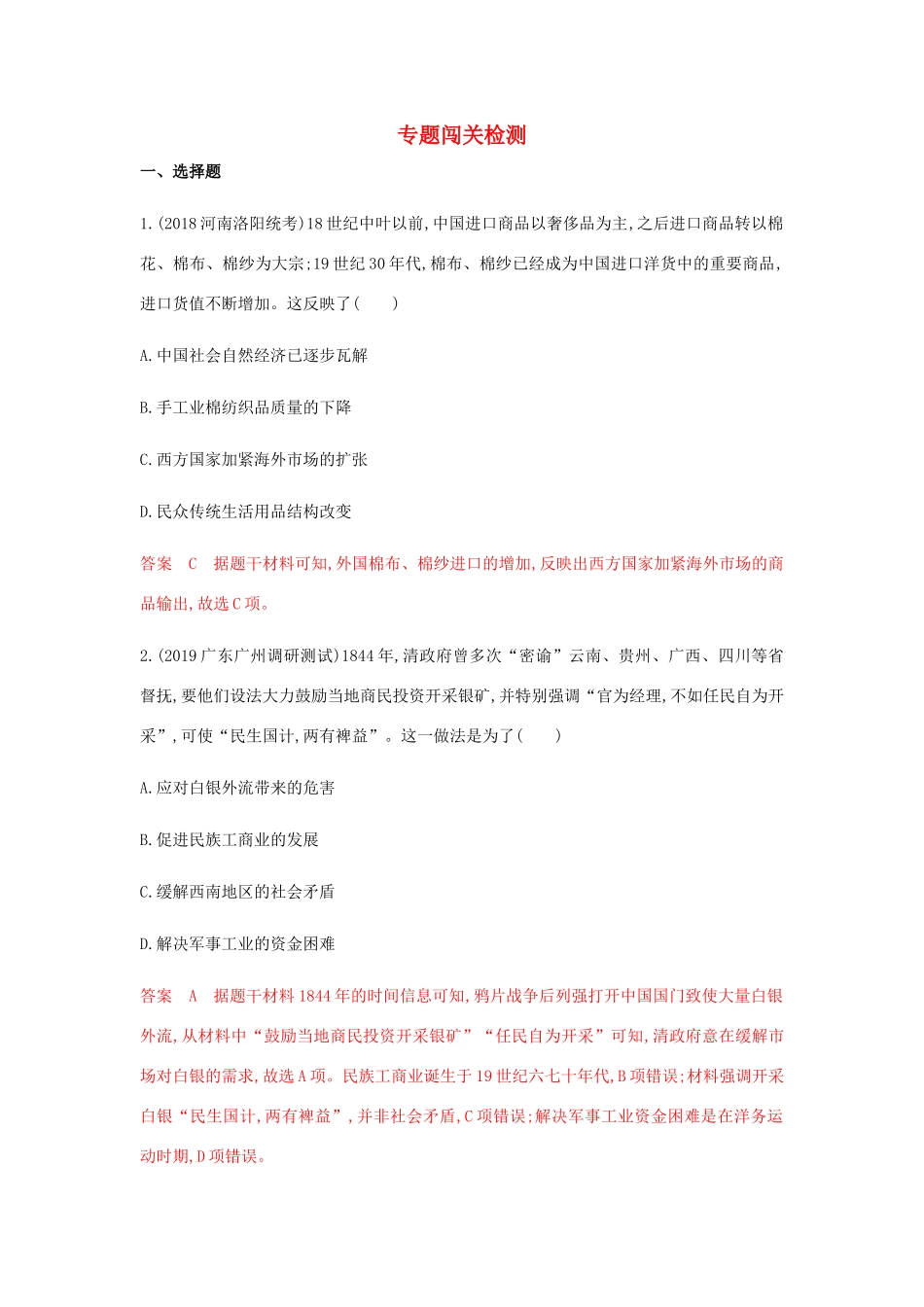 专题闯关检测

一、选择题

1.(2018河南洛阳统考)18世纪中叶以前,中国进口商品以奢侈品为主,之后进口商品转以棉花、棉布、棉纱为大宗;19世纪30年代,棉布、棉纱已经成为中国进口洋货中的重要商品,进口货值不断增加。这反映了(　　)

A.中国社会自然经济已逐步瓦解

B.手工业棉纺织品质量的下降

C.西方国家加紧海外市场的扩张

D.民众传统生活用品结构改变

答案　C　据题干材料可知,外国棉布、棉纱进口的增加,反映出西方国家加紧海外市场的商品输出,故选C项。

2.(2019广东广州调研测试)1844年,清政府曾多次“密谕”云南、贵州、广西、四川等省督抚,要他们设法大力鼓励当地商民投资开采银矿,并特别强调“官为经理,不如任民自为开采”,可使“民生国计,两有裨益”。这一做法是为了(　　)

A.应对白银外流带来的危害

B.促进民族工商业的发展

C.缓解西南地区的社会矛盾

D.解决军事工业的资金困难

答案　A　据题干材料1844年的时间信息可知,鸦片战争后列强打开中国国门致使大量白银外流,从材料中“鼓励当地商民投资开采银矿”“任民自为开采”可知,清政府意在缓解市场对白银的需求,故选A项。民族工商业诞生于19世纪六七十年代,B项错误;材料强调开采白银“民生国计,两有裨益”,并非社会矛盾,C项错误;解决军事工业资金困难是在洋务运动时期,D项错误。